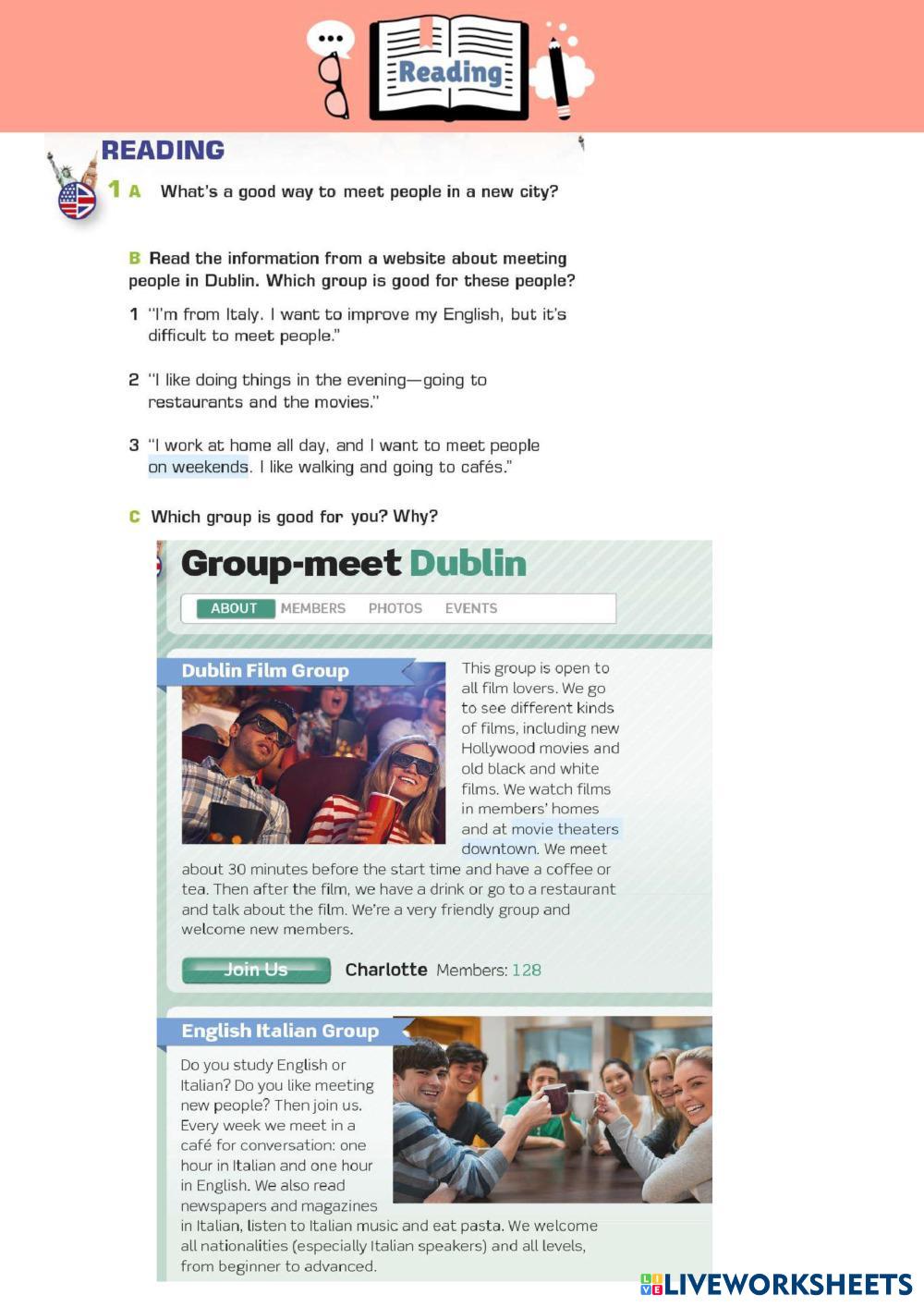 Reading

READING

1 A What's a good way to meet people in a new city?

B Read the information from a website about meeting people in Dublin. Which group is good for these people?

1 "I'm from Italy. I want to improve my English, but it's difficult to meet people."

2 "I like doing things in the evening—going to restaurants and the movies."

3 "I work at home all day, and I want to meet people on weekends. I like walking and going to cafés."

C Which group is good for you? Why?

Group-meet Dublin

ABOUT MEMBERS PHOTOS EVENTS

Dublin Film Group

This group is open to all film lovers. We go to see different kinds of films, including new Hollywood movies and old black and white films. We watch films in members' homes and at movie theaters downtown. We meet about 30 minutes before the start time and have a coffee or tea. Then after the film, we have a drink or go to a restaurant and talk about the film. We're a very friendly group and welcome new members.

Join Us Charlotte Members: 128

English Italian Group

Do you study English or Italian? Do you like meeting new people? Then join us. Every week we meet in a café for conversation: one hour in Italian and one hour in English. We also read newspapers and magazines in Italian, listen to Italian music and eat pasta. We welcome all nationalities (especially Italian speakers) and all levels, from beginner to advanced.

LIVEWORKSHEETS